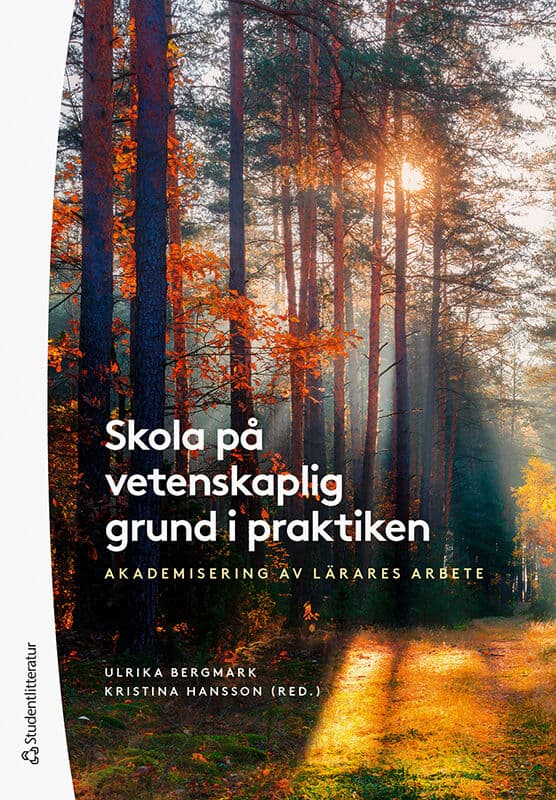 Skola på vetenskaplig grund i praktiken

AKADEMISERING AV LÄRARES ARBETE

ULRIKA BERGMARK
KRISTINA HANSSON (RED.)

Studentlitteratur